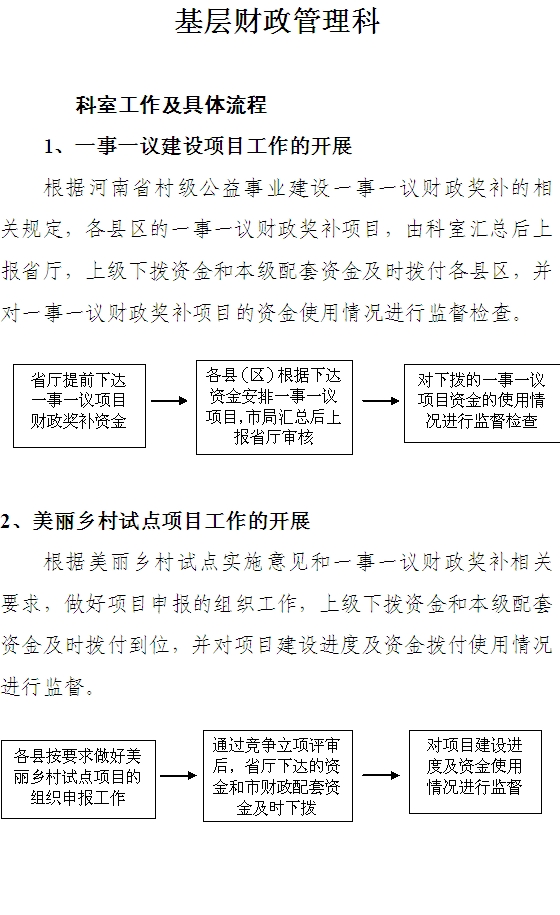 基层财政管理科

科室工作及具体流程

1、一事一议建设项目工作的开展

根据河南省村级公益事业建设一事一议财政奖补的相关规定，各县区的一事一议财政奖补项目，由科室汇总后上报省厅，上级下拨资金和本级配套资金及时拨付各县区，并对一事一议财政奖补项目的资金使用情况进行监督检查。

省厅提前下达一事一议项目财政奖补资金

各县（区）根据下达资金安排一事一议项目，市局汇总后上报省厅审核

对下拨的一事一议项目资金的使用情况进行监督检查

2、美丽乡村试点项目工作的开展

根据美丽乡村试点实施意见和一事一议财政奖补相关要求，做好项目申报的组织工作，上级下拨资金和本级配套资金及时拨付到位，并对项目建设进度及资金拨付使用情况进行监督。

各县按要求做好美丽乡村试点项目的组织申报工作

通过竞争立项评审后，省厅下达的资金和市财政配套资金及时下拨

对项目建设进度及资金使用情况进行监督